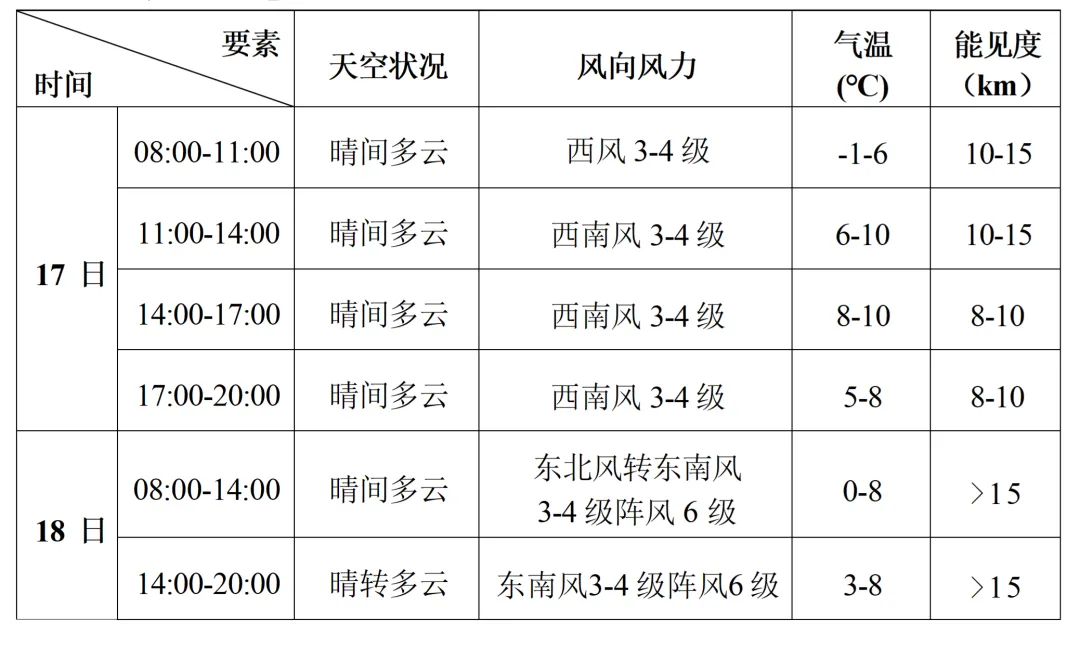 | 要素 时间 | | 天空状况 | 风向风力 | 气温（℃） | 能见度（km） |
|---|---|---|---|---|---|
| 17日 | 08:00-11:00 | 晴间多云 | 西风3-4级 | -1-6 | 10-15 |
| | 11:00-14:00 | 晴间多云 | 西南风3-4级 | 6-10 | 10-15 |
| | 14:00-17:00 | 晴间多云 | 西南风3-4级 | 8-10 | 8-10 |
| | 17:00-20:00 | 晴间多云 | 西南风3-4级 | 5-8 | 8-10 |
| 18日 | 08:00-14:00 | 晴间多云 | 东北风转东南风3-4级阵风6级 | 0-8 | >15 |
| | 14:00-20:00 | 晴转多云 | 东南风3-4级阵风6级 | 3-8 | >15 |